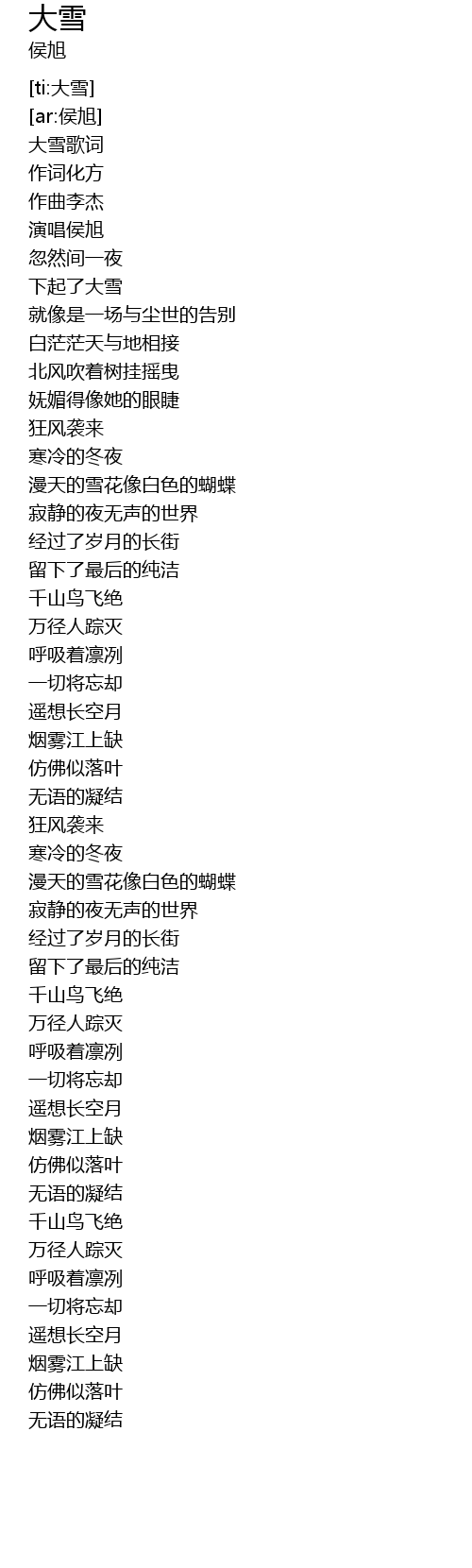 大雪
侯旭

[ti:大雪]
[ar:侯旭]
大雪歌词
作词化方
作曲李杰
演唱侯旭
忽然间一夜
下起了大雪
就像是一场与尘世的告别
白茫茫天与地相接
北风吹着树挂摇曳
妩媚得像她的眼睫
狂风袭来
寒冷的冬夜
漫天的雪花像白色的蝴蝶
寂静的夜无声的世界
经过了岁月的长街
留下了最后的纯洁
千山鸟飞绝
万径人踪灭
呼吸着凛冽
一切将忘却
遥想长空月
烟雾江上缺
仿佛似落叶
无语的凝结
狂风袭来
寒冷的冬夜
漫天的雪花像白色的蝴蝶
寂静的夜无声的世界
经过了岁月的长街
留下了最后的纯洁
千山鸟飞绝
万径人踪灭
呼吸着凛冽
一切将忘却
遥想长空月
烟雾江上缺
仿佛似落叶
无语的凝结
千山鸟飞绝
万径人踪灭
呼吸着凛冽
一切将忘却
遥想长空月
烟雾江上缺
仿佛似落叶
无语的凝结